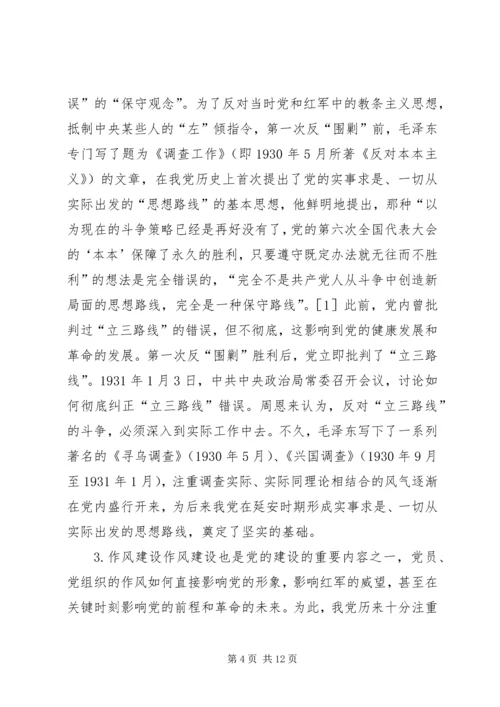 误”的“保守观念”。为了反对当时党和红军中的教条主义思想，抵制中央某些人的“左”倾指令，第一次反“围剿”前，毛泽东专门写了题为《调查工作》（即 1930 年 5 月所著《反对本本主义》）的文章，在我党历史上首次提出了党的实事求是、一切从实际出发的“思想路线”的基本思想，他鲜明地提出，那种“以为现在的斗争策略已经是再好没有了，党的第六次全国代表大会的‘本本’保障了永久的胜利，只要遵守既定办法就无往而不胜利”的想法是完全错误的，“完全不是共产党人从斗争中创造新局面的思想路线，完全是一种保守路线”。[1] 此前，党内曾批判过“立三路线”的错误，但不彻底，这影响到党的健康发展和革命的发展。第一次反“围剿”胜利后，党立即批判了“立三路线”。1931 年 1 月 3 日，中共中央政治局常委召开会议，讨论如何彻底纠正“立三路线”错误。周恩来认为，反对“立三路线”的斗争，必须深入到实际工作中去。不久，毛泽东写下了一系列著名的《寻乌调查》（1930 年 5 月）、《兴国调查》（1930 年 9 月至 1931 年 1 月），注重调查实际、实际同理论相结合的风气逐渐在党内盛行开来，为后来我党在延安时期形成实事求是、一切从实际出发的思想路线，奠定了坚实的基础。

3. 作风建设作风建设也是党的建设的重要内容之一，党员、党组织的作风如何直接影响党的形象，影响红军的威望，甚至在关键时刻影响党的前程和革命的未来。为此，我党历来十分注重

第 4 页 共 12 页